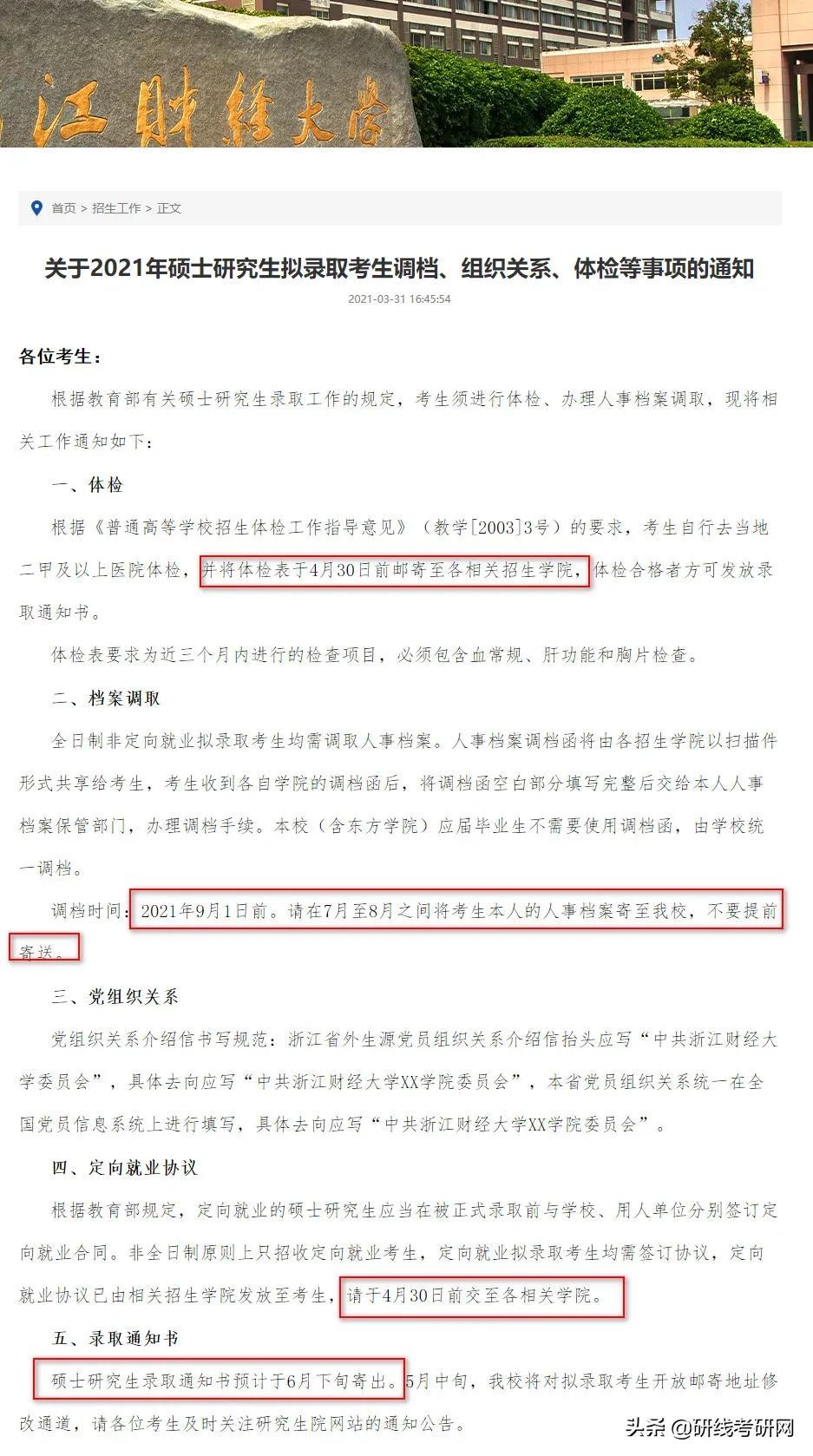 江财经大学

首页 > 招生工作 > 正文

关于2021年硕士研究生拟录取考生调档、组织关系、体检等事项的通知

2021-03-31 16:45:54

各位考生：

根据教育部有关硕士研究生录取工作的规定，考生须进行体检、办理人事档案调取，现将相关工作通知如下：

一、体检

根据《普通高等学校招生体检工作指导意见》（教学[2003]3号）的要求，考生自行去当地二甲及以上医院体检，并将体检表于4月30日前邮寄至各相关招生学院，体检合格者方可发放录取通知书。

体检表要求为近三个月内进行的检查项目，必须包含血常规、肝功能和胸片检查。

二、档案调取

全日制非定向就业拟录取考生均需调取人事档案。人事档案调档函将由各招生学院以扫描件形式共享给考生，考生收到各自学院的调档函后，将调档函空白部分填写完整后交给本人人事档案保管部门，办理调档手续。本校（含东方学院）应届毕业生不需要使用调档函，由学校统一调档。

调档时间：2021年9月1日前。请在7月至8月之间将考生本人的人事档案寄至我校，不要提前寄送。

三、党组织关系

党组织关系介绍信书写规范：浙江省外生源党员组织关系介绍信抬头应写“中共浙江财经大学委员会”，具体去向应写“中共浙江财经大学XX学院委员会”，本省党员组织关系统一在全国党员信息系统上进行填写，具体去向应写“中共浙江财经大学XX学院委员会”。

四、定向就业协议

根据教育部规定，定向就业的硕士研究生应当在被正式录取前与学校、用人单位分别签订定向就业合同。非全日制原则上只招收定向就业考生，定向就业拟录取考生均需签订协议，定向就业协议已由相关招生学院发放至考生，请于4月30日前交至各相关学院。

五、录取通知书

硕士研究生录取通知书预计于6月下旬寄出。5月中旬，我校将对拟录取考生开放邮寄地址修改通道，请各位考生及时关注研究生院网站的通知公告。

头条 @研线考研网